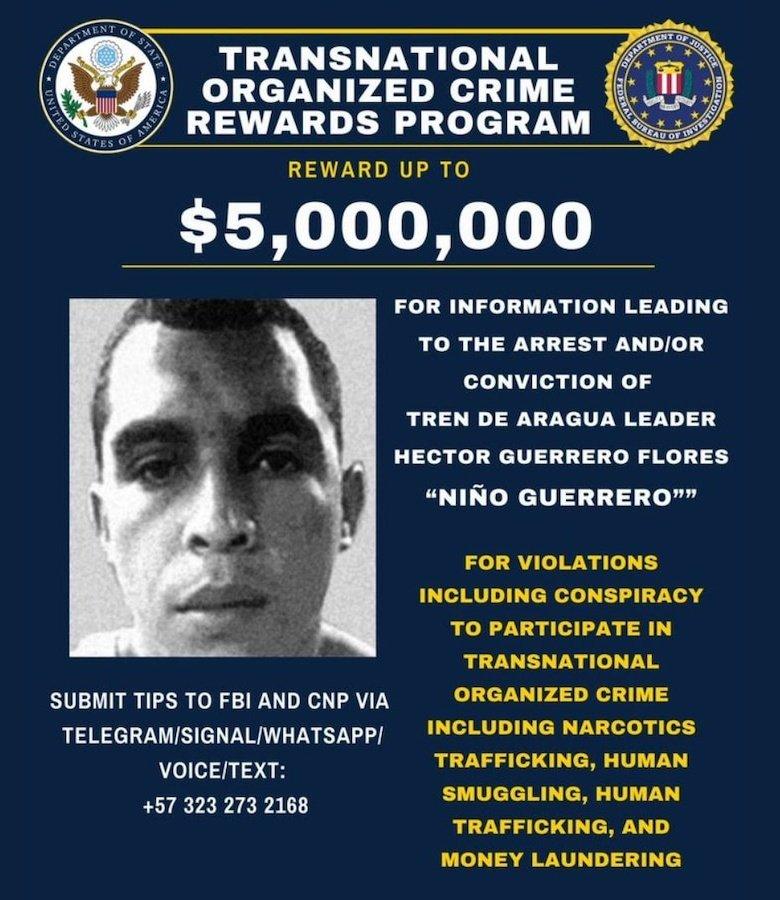 DEPARTMENT OF STATE
UNITED STATES OF AMERICA

TRANSNATIONAL ORGANIZED CRIME REWARDS PROGRAM

DEPARTMENT OF JUSTICE
FEDERAL BUREAU OF INVESTIGATION

REWARD UP TO

$5,000,000

FOR INFORMATION LEADING TO THE ARREST AND/OR CONVICTION OF TREN DE ARAGUA LEADER HECTOR GUERRERO FLORES “NIÑO GUERRERO””

FOR VIOLATIONS INCLUDING CONSPIRACY TO PARTICIPATE IN TRANSNATIONAL ORGANIZED CRIME INCLUDING NARCOTICS TRAFFICKING, HUMAN SMUGGLING, HUMAN TRAFFICKING, AND MONEY LAUNDERING

SUBMIT TIPS TO FBI AND CNP VIA TELEGRAM/SIGNAL/WHATSAPP/ VOICE/TEXT:
+57 323 273 2168